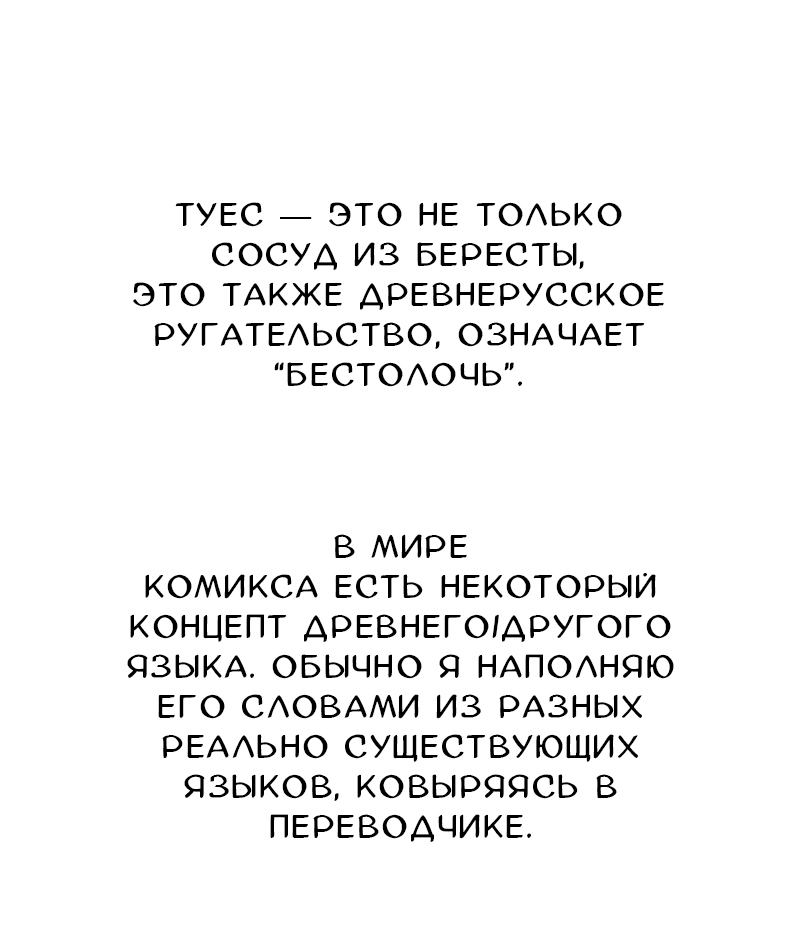 ТУЕС — ЭТО НЕ ТОЛЬКО СОСУД ИЗ БЕРЕСТЫ, ЭТО ТАКЖЕ ДРЕВНЕРУССКОЕ РУГАТЕЛЬСТВО, ОЗНАЧАЕТ "БЕСТОЛОЧЬ".

В МИРЕ КОМИКСА ЕСТЬ НЕКОТОРЫЙ КОНЦЕПТ ДРЕВНЕГО/ДРУГОГО ЯЗЫКА. ОБЫЧНО Я НАПОЛНЯЮ ЕГО СЛОВАМИ ИЗ РАЗНЫХ РЕАЛЬНО СУЩЕСТВУЮЩИХ ЯЗЫКОВ, КОВЫРЯЯСЬ В ПЕРЕВОДЧИКЕ.